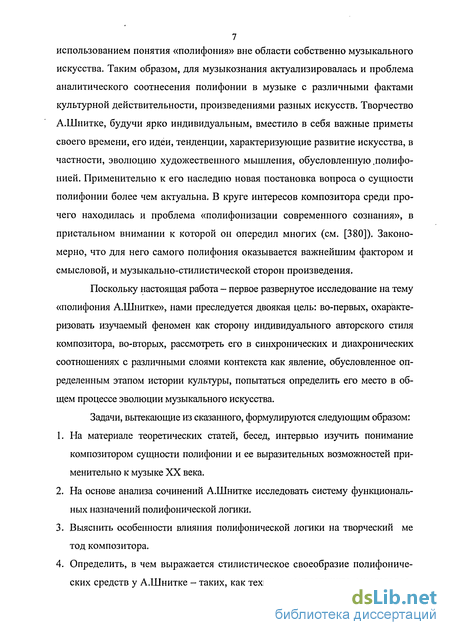 7

использованием понятия «полифония» вне области собственно музыкального искусства. Таким образом, для музыкознания актуализировалась и проблема аналитического соотнесения полифонии в музыке с различными фактами культурной действительности, произведениями разных искусств. Творчество А.Шнитке, будучи ярко индивидуальным, вместило в себя важные приметы своего времени, его идеи, тенденции, характеризующие развитие искусства, в частности, эволюцию художественного мышления, обусловленную полифонией. Применительно к его наследию новая постановка вопроса о сущности полифонии более чем актуальна. В круге интересов композитора среди прочего находилась и проблема «полифонизации современного сознания», в пристальном внимании к которой он опередил многих (см. [380]). Закономерно, что для него самого полифония оказывается важнейшим фактором и смысловой, и музыкально-стилистической сторон произведения.

Поскольку настоящая работа – первое развернутое исследование на тему «полифония А.Шнитке», нами преследуется двоякая цель: во-первых, охарактеризовать изучаемый феномен как сторону индивидуального авторского стиля композитора, во-вторых, рассмотреть его в синхронических и диахронических соотношениях с различными слоями контекста как явление, обусловленное определенным этапом истории культуры, попытаться определить его место в общем процессе эволюции музыкального искусства.

Задачи, вытекающие из сказанного, формулируются следующим образом:

1. На материале теоретических статей, бесед, интервью изучить понимание композитором сущности полифонии и ее выразительных возможностей применительно к музыке XX века.

2. На основе анализа сочинений А.Шнитке исследовать систему функциональных назначений полифонической логики.

3. Выяснить особенности влияния полифонической логики на творческий метод композитора.

4. Определить, в чем выражается стилистическое своеобразие полифонических средств у А.Шнитке – таких, как тех

dsLib.net
библиотека диссертаций